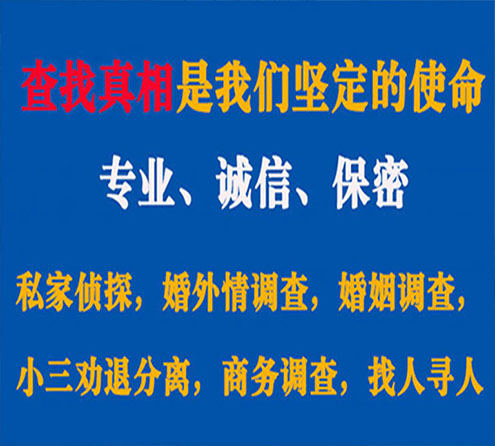 查找真相是我们坚定的使命

专业、诚信、保密

私家侦探，婚外情调查，婚姻调查，

小三劝退分离，商务调查，找人寻人